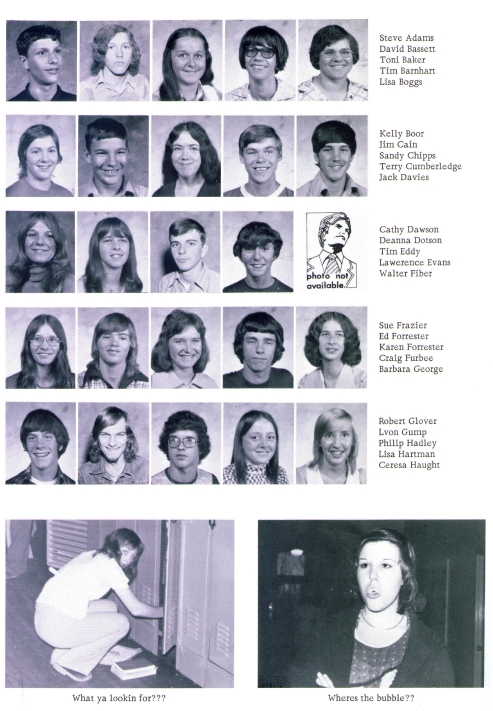 Steve Adams
David Bassett
Toni Baker
Tim Barnhart
Lisa Boggs

Kelly Boor
Jim Cain
Sandy Chipps
Terry Cumberledge
Jack Davies

photo not available.

Cathy Dawson
Deanna Dotson
Tim Eddy
Lawerence Evans
Walter Fiber

Sue Frazier
Ed Forrester
Karen Forrester
Craig Furbee
Barbara George

Robert Glover
Lvon Gump
Philip Hadley
Lisa Hartman
Ceresa Haught

What ya lookin for???

Wheres the bubble??